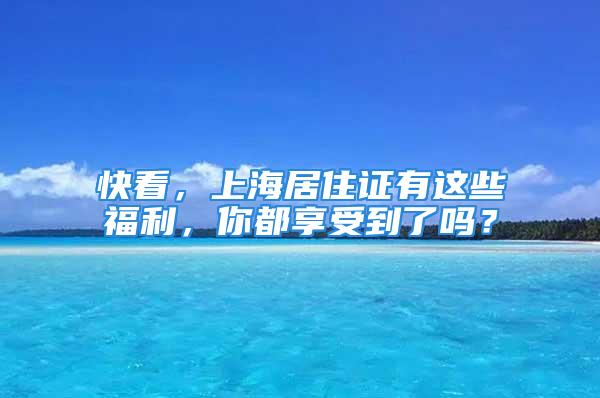 快看，上海居住证有这些福利，你都享受到了吗？